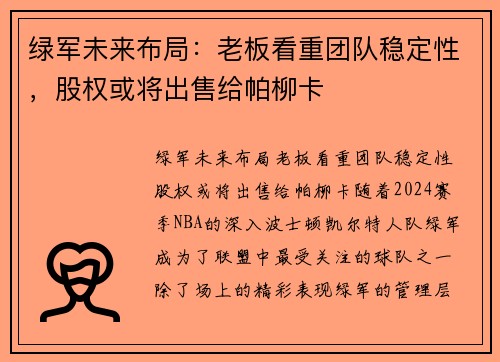 绿军未来布局：老板看重团队稳定性，股权或将出售给帕柳卡

绿军未来布局老板看重团队稳定性股权或将出售给帕柳卡随着2024赛季NBA的深入波士顿凯尔特人队绿军成为了联盟中最受关注的球队之一除了场上的精彩表现绿军的管理层